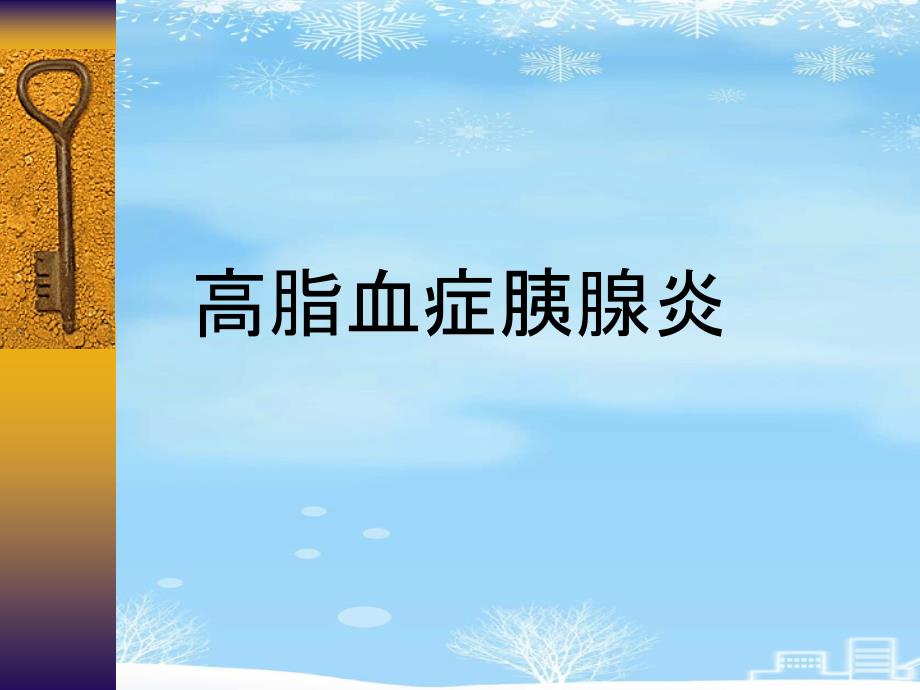 高脂血症胰腺炎